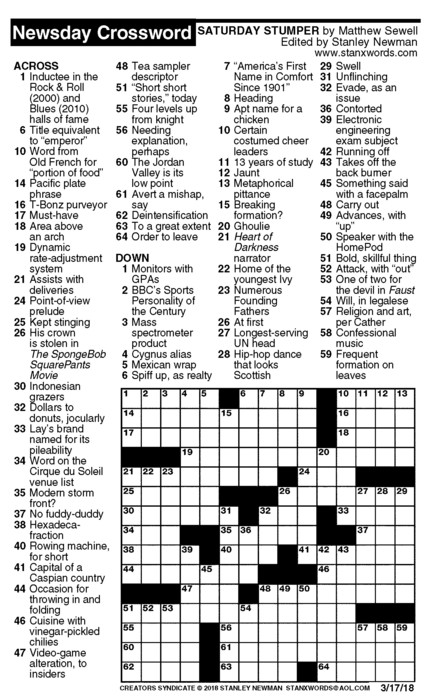 Newsday Crossword SATURDAY STUMPER by Matthew Sewell
Edited by Stanley Newman
www.stanxwords.com

ACROSS
1 Inductee in the Rock & Roll (2000) and Blues (2010) halls of fame
6 Title equivalent to "emperor"
10 Word from Old French for "portion of food"
14 Pacific plate phrase
16 T-Bonz purveyor
17 Must-have
18 Area above an arch
19 Dynamic rate-adjustment system
21 Assists with deliveries
24 Point-of-view prelude
25 Kept stinging
26 His crown is stolen in The SpongeBob SquarePants Movie
30 Indonesian grazers
32 Dollars to donuts, jocularly
33 Lay's brand named for its pileability
34 Word on the Cirque du Soleil venue list
35 Modern storm front?
37 No fuddy-duddy
38 Hexadeca-fraction
40 Rowing machine, for short
41 Capital of a Caspian country
44 Occasion for throwing in and folding
46 Cuisine with vinegar-pickled chilies
47 Video-game alteration, to insiders
48 Tea sampler descriptor
51 "Short short stories," today
55 Four levels up from knight
56 Needing explanation, perhaps
60 The Jordan Valley is its low point
61 Avert a mishap, say
62 Deintensification
63 To a great extent
64 Order to leave

DOWN
1 Monitors with GPAs
2 BBC's Sports Personality of the Century
3 Mass spectrometer product
4 Cygnus alias
5 Mexican wrap
6 Spiff up, as realty
7 "America's First Name in Comfort Since 1901"
8 Heading
9 Apt name for a chicken
10 Certain costumed cheer leaders
11 13 years of study
12 Jaunt
13 Metaphorical pittance
15 Breaking formation?
20 Ghoulie
21 Heart of Darkness narrator
22 Home of the youngest Ivy
23 Numerous Founding Fathers
26 At first
27 Longest-serving UN head
28 Hip-hop dance that looks Scottish
29 Swell
31 Unflinching
32 Evade, as an issue
36 Contorted
39 Electronic engineering exam subject
42 Running off
43 Takes off the back burner
45 Something said with a facepalm
48 Carry out
49 Advances, with "up"
50 Speaker with the HomePod
51 Bold, skillful thing
52 Attack, with "out"
53 One of two for the devil in Faust
54 Will, in legalese
57 Religion and art, per Cather
58 Confessional music
59 Frequent formation on leaves

1 2 3 4 5 6 7 8 9 10 11 12 13 14 15 16 17 18 19 20 21 22 23 24 25 26 27 28 29 30 31 32 33 34 35 36 37 38 39 40 41 42 43 44 45 46 47 48 49 50 51 52 53 54 55 56 57 58 59 60 61 62 63 64

CREATORS SYNDICATE © 2018 STANLEY NEWMAN STANXWORDS@AOL.COM 3/17/18